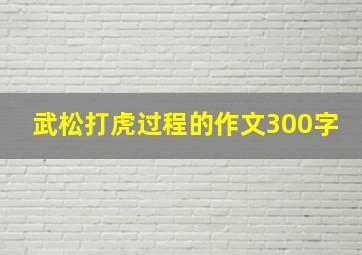 武松打虎过程的作文300字